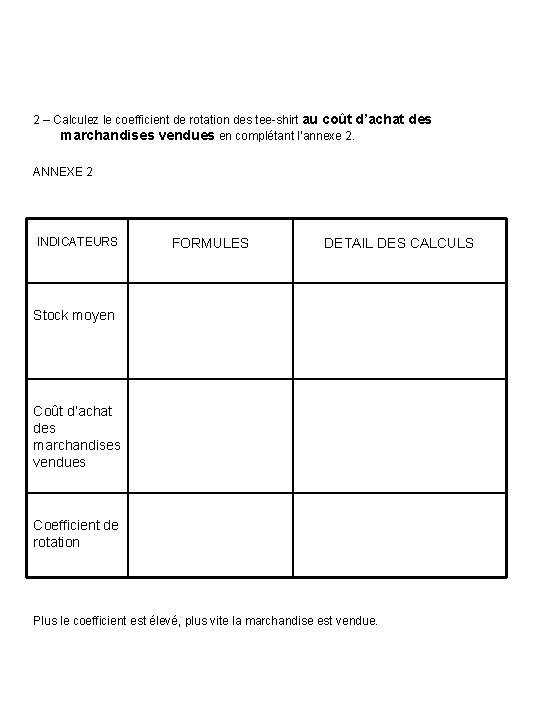 2 – Calculez le coefficient de rotation des tee-shirt au coût d'achat des marchandises vendues en complétant l'annexe 2.

ANNEXE 2

| INDICATEURS | FORMULES | DETAIL DES CALCULS |
|---|---|---|
| Stock moyen | | |
| Coût d'achat des marchandises vendues | | |
| Coefficient de rotation | | |

Plus le coefficient est élevé, plus vite la marchandise est vendue.